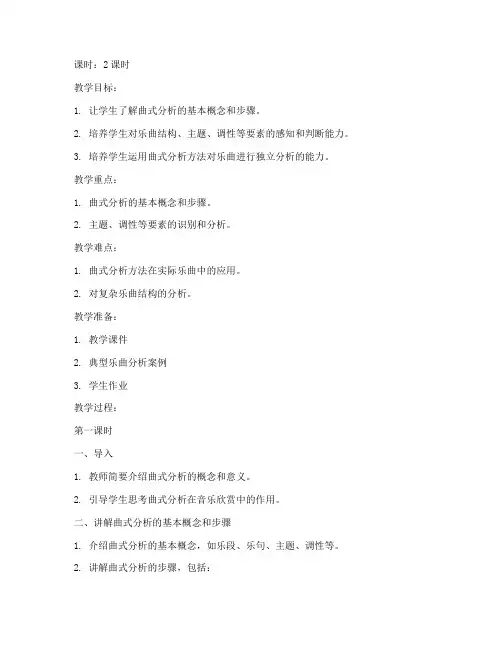 课时：2 课时

教学目标：

1. 让学生了解曲式分析的基本概念和步骤。

2. 培养学生对乐曲结构、主题、调性等要素的感知和判断能力。

3. 培养学生运用曲式分析方法对乐曲进行独立分析的能力。

教学重点：

1. 曲式分析的基本概念和步骤。

2. 主题、调性等要素的识别和分析。

教学难点：

1. 曲式分析方法在实际乐曲中的应用。

2. 对复杂乐曲结构的分析。

教学准备：

1. 教学课件

2. 典型乐曲分析案例

3. 学生作业

教学过程：

第一课时

一、导入

1. 教师简要介绍曲式分析的概念和意义。

2. 引导学生思考曲式分析在音乐欣赏中的作用。

二、讲解曲式分析的基本概念和步骤

1. 介绍曲式分析的基本概念，如乐段、乐句、主题、调性等。

2. 讲解曲式分析的步骤，包括：